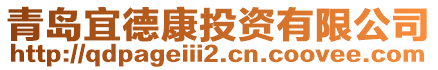 青岛宜德康投资有限公司
http://qdpageiii2.cn.coovee.com